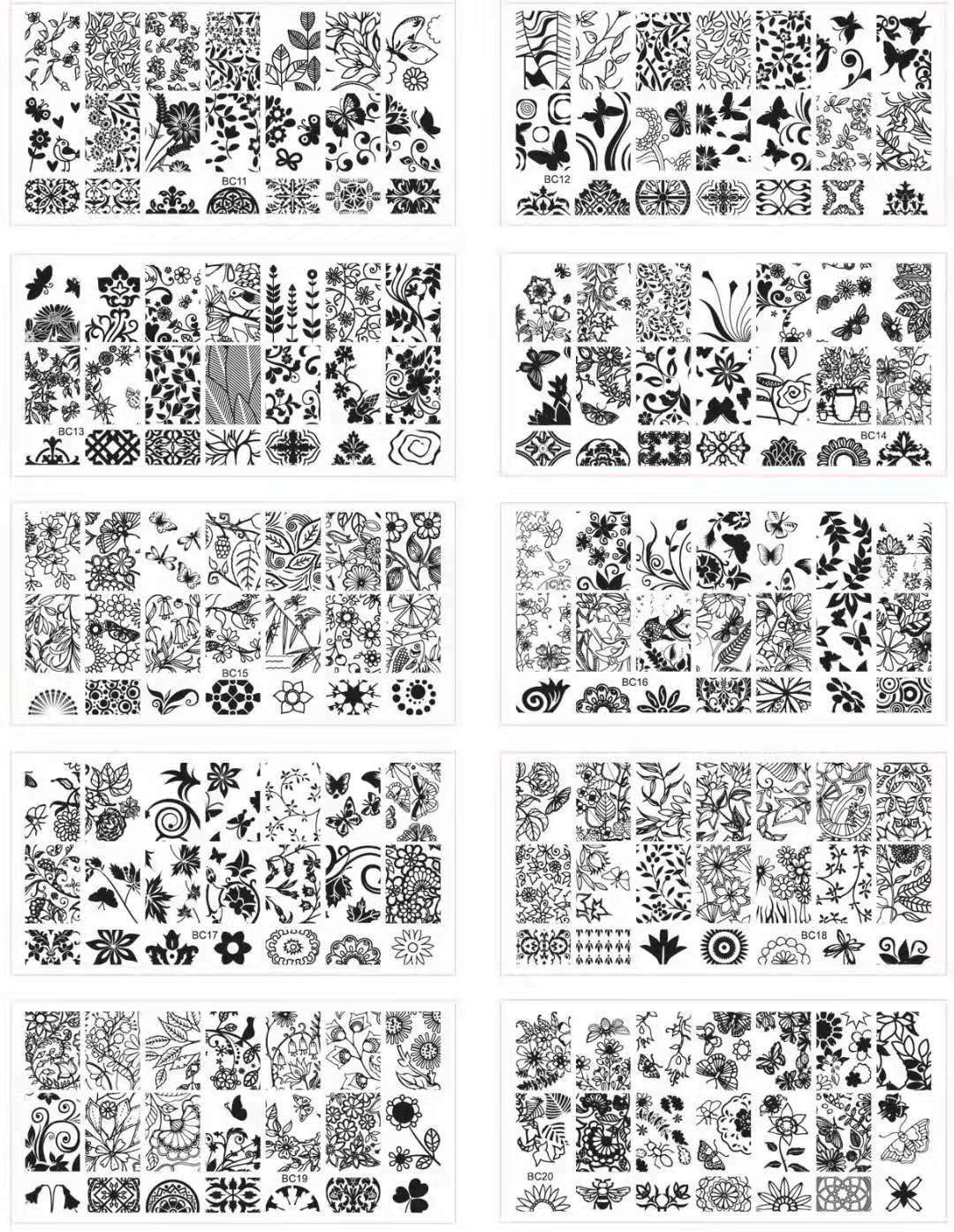 BC11

BC12

BC13

BC14

BC15

BC16

BC17

BC18

BC19

BC20